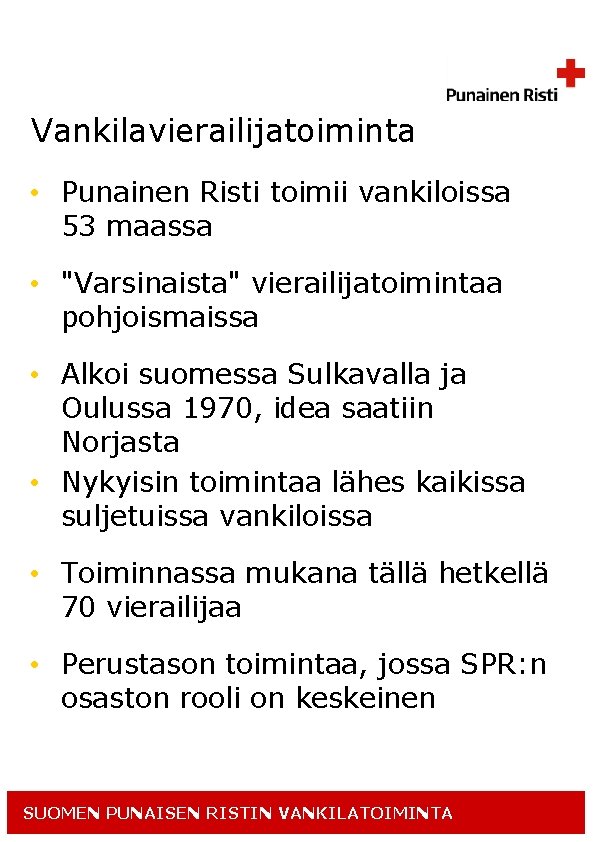 Punainen Risti

Vankilavierailijatoiminta

• Punainen Risti toimii vankiloissa 53 maassa

• "Varsinaista" vierailijatoimintaa pohjoismaissa

• Alkoi suomessa Sulkavalla ja Oulussa 1970, idea saatiin Norjasta

• Nykyisin toimintaa lähes kaikissa suljetuissa vankiloissa

• Toiminnassa mukana tällä hetkellä 70 vierailijaa

• Perustason toimintaa, jossa SPR:n osaston rooli on keskeinen

SUOMEN PUNAISEN RISTIN VANKILATOIMINTA